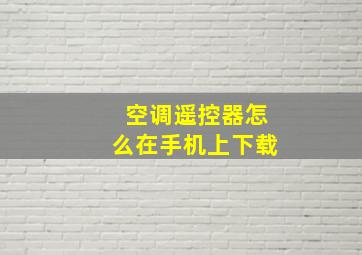 空调遥控器怎么在手机上下载